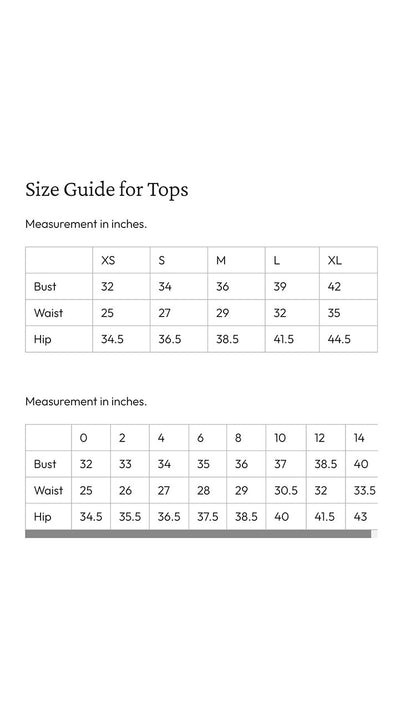 Size Guide for Tops

Measurement in inches.

| | XS | S | M | L | XL |
|---|---|---|---|---|---|
| Bust | 32 | 34 | 36 | 39 | 42 |
| Waist | 25 | 27 | 29 | 32 | 35 |
| Hip | 34.5 | 36.5 | 38.5 | 41.5 | 44.5 |

Measurement in inches.

| | 0 | 2 | 4 | 6 | 8 | 10 | 12 | 14 |
|---|---|---|---|---|---|---|---|---|
| Bust | 32 | 33 | 34 | 35 | 36 | 37 | 38.5 | 40 |
| Waist | 25 | 26 | 27 | 28 | 29 | 30.5 | 32 | 33.5 |
| Hip | 34.5 | 35.5 | 36.5 | 37.5 | 38.5 | 40 | 41.5 | 43 |